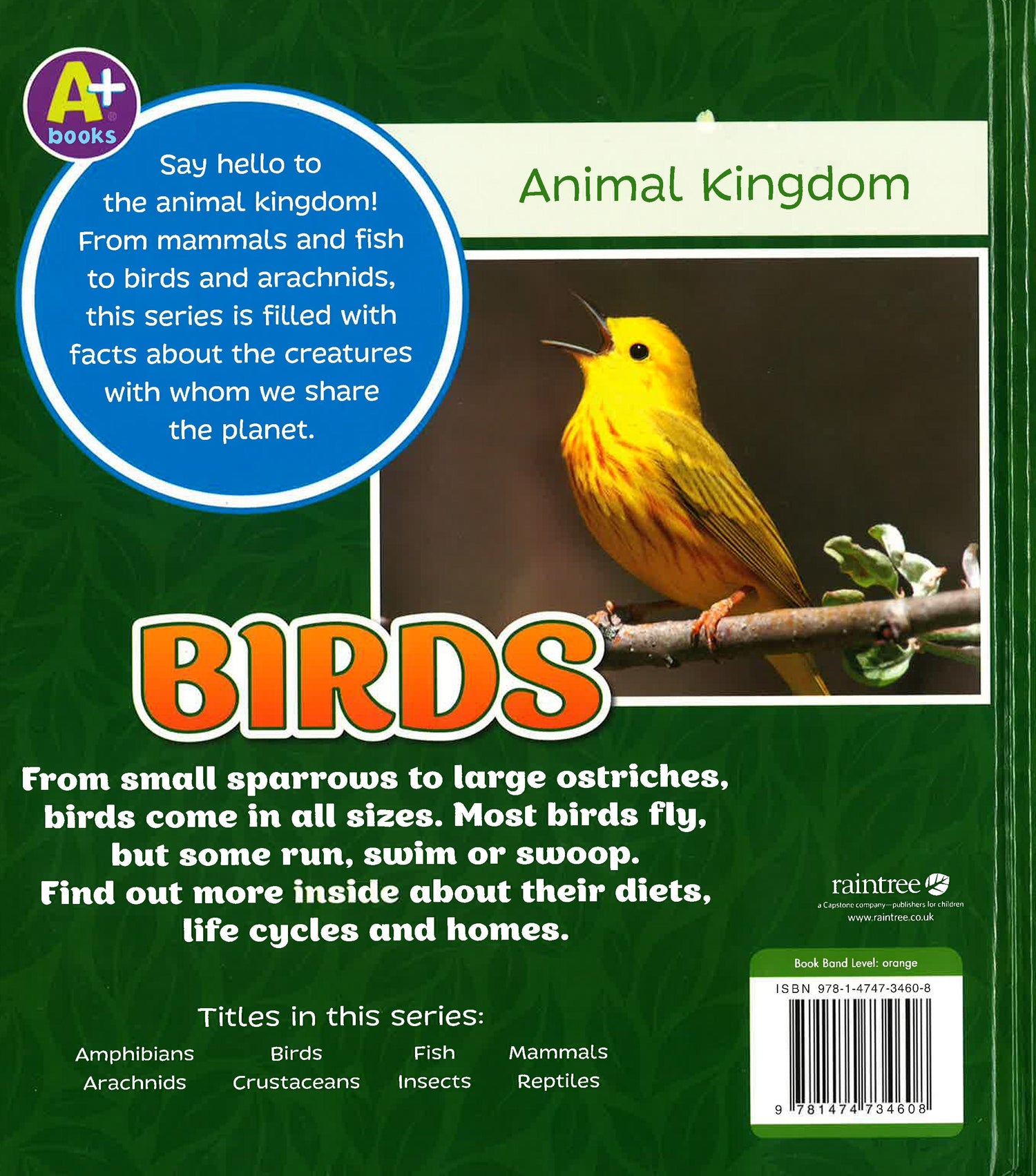 A+
books

Say hello to the animal kingdom! From mammals and fish to birds and arachnids, this series is filled with facts about the creatures with whom we share the planet.

Animal Kingdom

BIRDS

From small sparrows to large ostriches, birds come in all sizes. Most birds fly, but some run, swim or swoop. Find out more inside about their diets, life cycles and homes.

Titles in this series:

Amphibians
Arachnids
Birds
Crustaceans
Fish
Insects
Mammals
Reptiles

raintree
a Capstone company—publishers for children
www.raintree.co.uk

Book Band Level: orange
ISBN 978-1-4747-3460-8
9 781474 734608